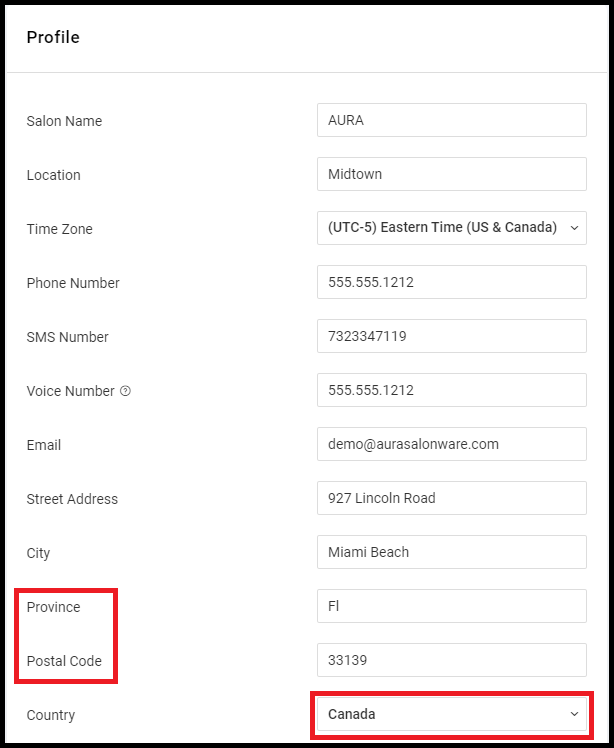 Profile

Salon Name AURA

Location Midtown

Time Zone (UTC-5) Eastern Time (US & Canada)

Phone Number 555.555.1212

SMS Number 7323347119

Voice Number 555.555.1212

Email demo@aurasalonware.com

Street Address 927 Lincoln Road

City Miami Beach

Province Fl

Postal Code 33139

Country Canada